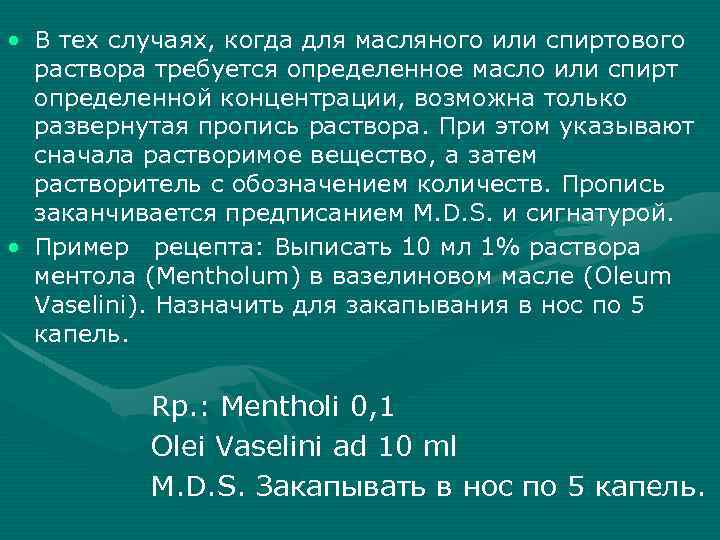 • В тех случаях, когда для масляного или спиртового раствора требуется определенное масло или спирт определенной концентрации, возможна только развернутая пропись раствора. При этом указывают сначала растворимое вещество, а затем растворитель с обозначением количеств. Пропись заканчивается предписанием M.D.S. и сигнатурой.

• Пример рецепта: Выписать 10 мл 1% раствора ментола (Mentholum) в вазелиновом масле (Oleum Vaselini). Назначить для закапывания в нос по 5 капель.

Rp.: Mentholi 0,1
Olei Vaselini ad 10 ml
M.D.S. Закапывать в нос по 5 капель.